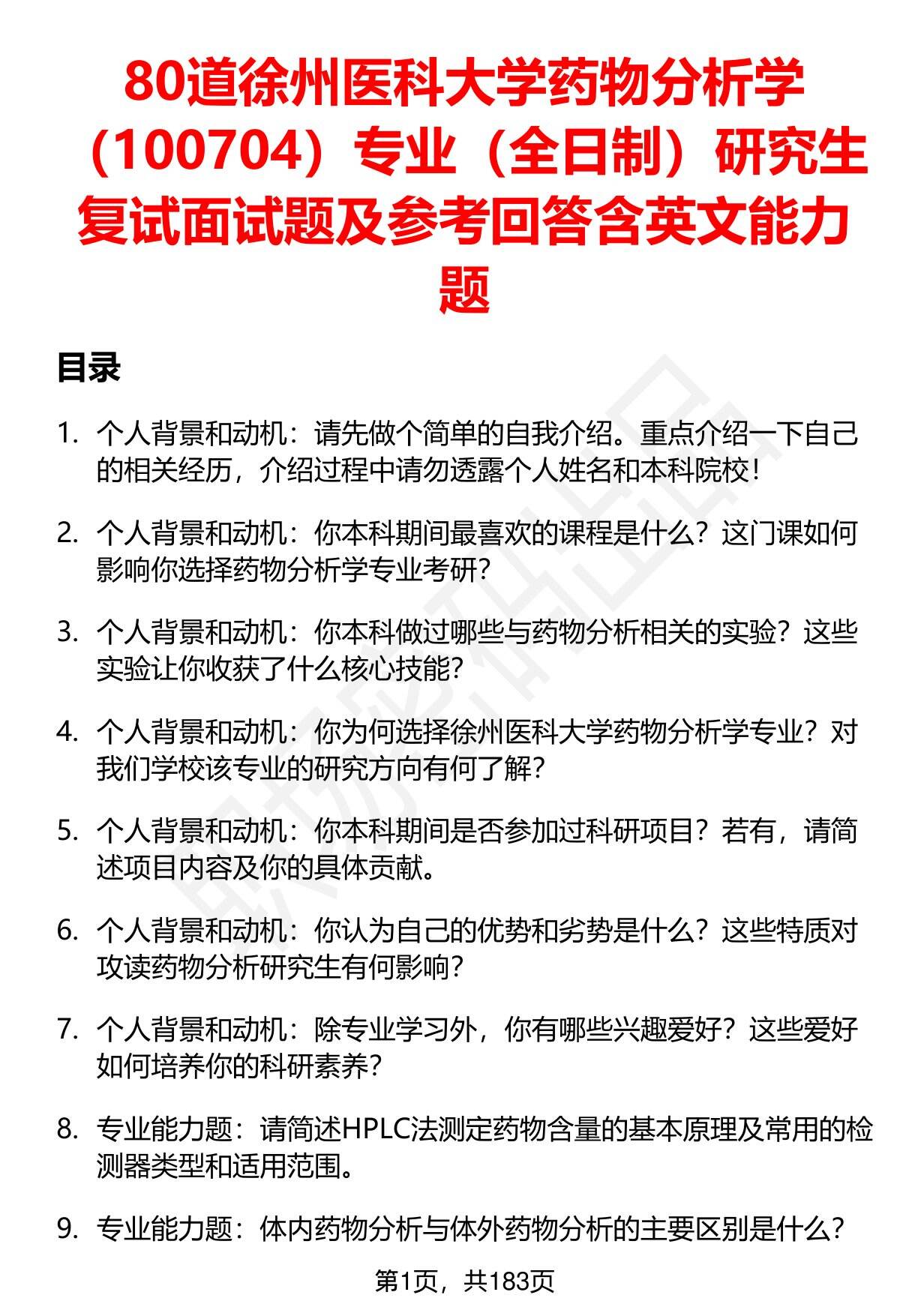 80道徐州医科大学药物分析学（100704）专业（全日制）研究生复试面试题及参考回答含英文能力题

目录

1. 个人背景和动机：请先做个简单的自我介绍。重点介绍一下自己的相关经历，介绍过程中请勿透露个人姓名和本科院校！

2. 个人背景和动机：你本科期间最喜欢的课程是什么？这门课如何影响你选择药物分析学专业考研？

3. 个人背景和动机：你本科做过哪些与药物分析相关的实验？这些实验让你收获了什么核心技能？

4. 个人背景和动机：你为何选择徐州医科大学药物分析学专业？对我们学校该专业的研究方向有何了解？

5. 个人背景和动机：你本科期间是否参加过科研项目？若有，请简述项目内容及你的具体贡献。

6. 个人背景和动机：你认为自己的优势和劣势是什么？这些特质对攻读药物分析研究生有何影响？

7. 个人背景和动机：除专业学习外，你有哪些兴趣爱好？这些爱好如何培养你的科研素养？

8. 专业能力题：请简述HPLC法测定药物含量的基本原理及常用的检测器类型和适用范围。

9. 专业能力题：体内药物分析与体外药物分析的主要区别是什么？

第1页，共183页